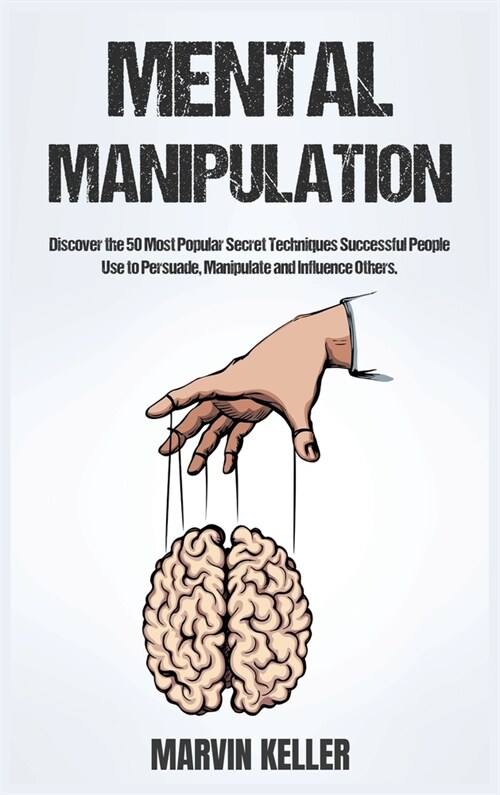 MENTAL MANIPULATION

Discover the 50 Most Popular Secret Techniques Successful People Use to Persuade, Manipulate and Influence Others.

MARVIN KELLER